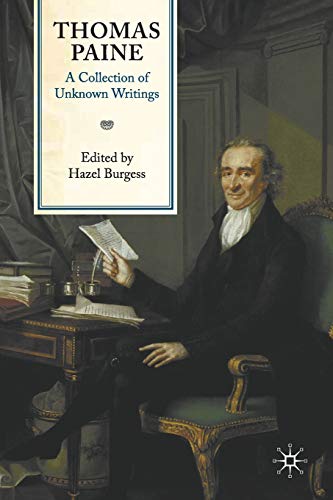 THOMAS PAINE

A Collection of Unknown Writings

Edited by
Hazel Burgess